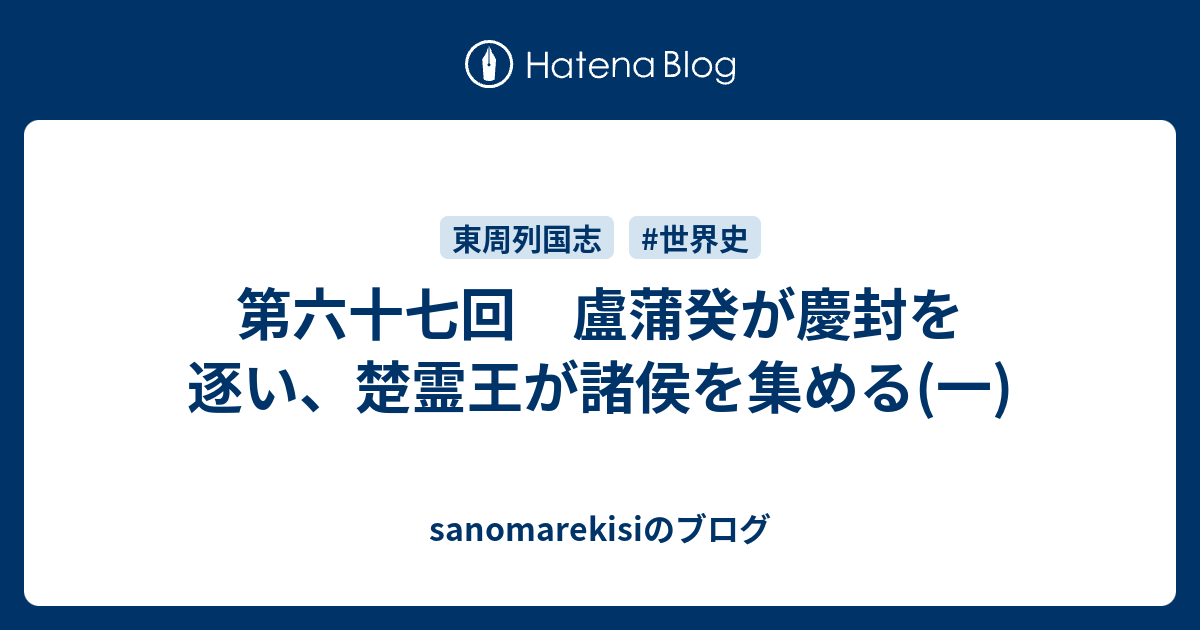 Hatena Blog

東周列国志 #世界史

第六十七回　盧蒲癸が慶封を逐い、楚霊王が諸侯を集める(一)

sanomarekisiのブログ